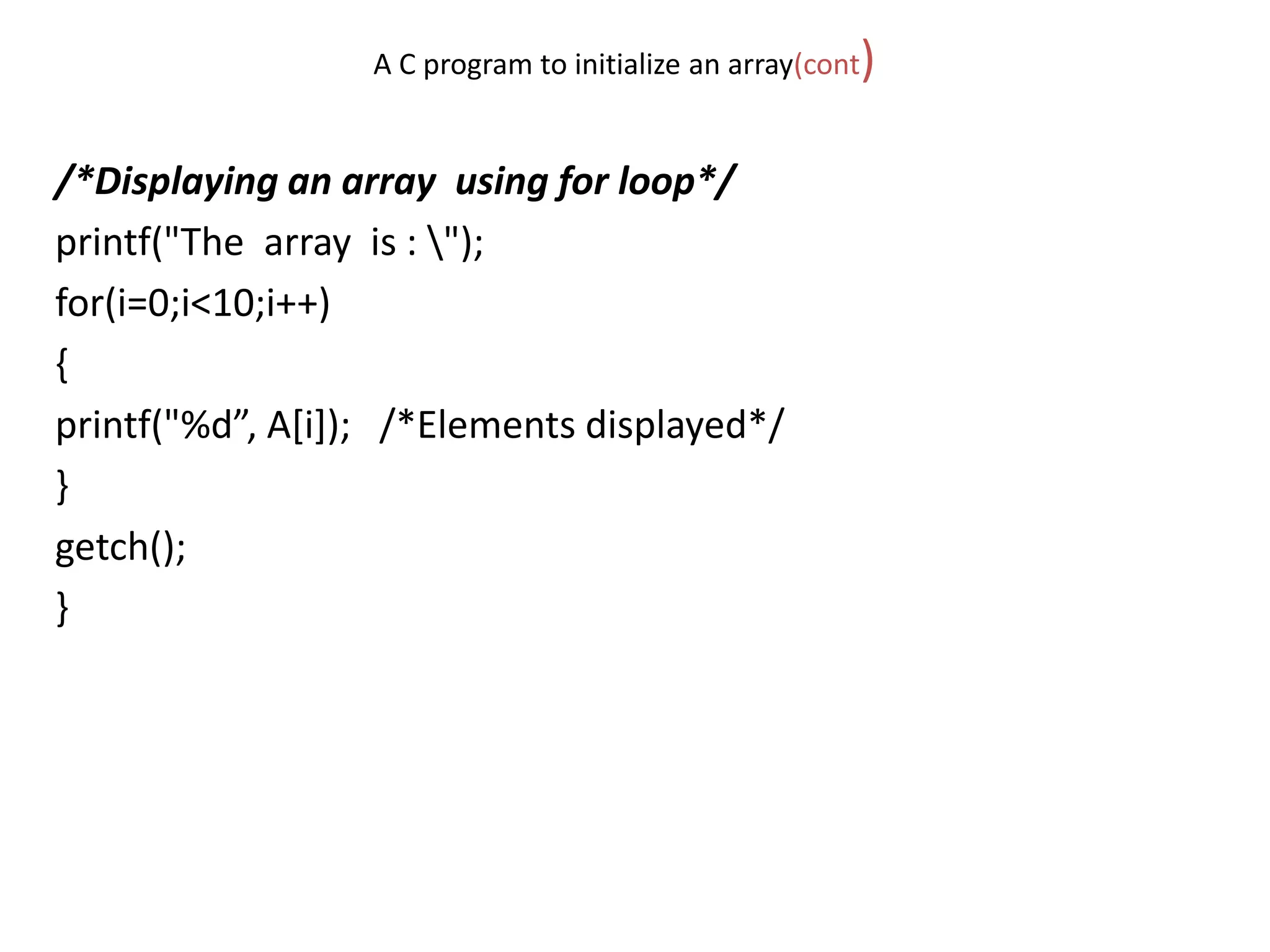 A C program to initialize an array(cont)

/*Displaying an array using for loop*/
printf("The array is : \");
for(i=0;i<10;i++)
{
printf("%d”, A[i]); /*Elements displayed*/
}
getch();
}